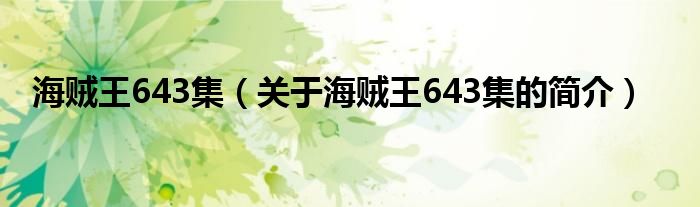 海贼王643集（关于海贼王643集的简介）